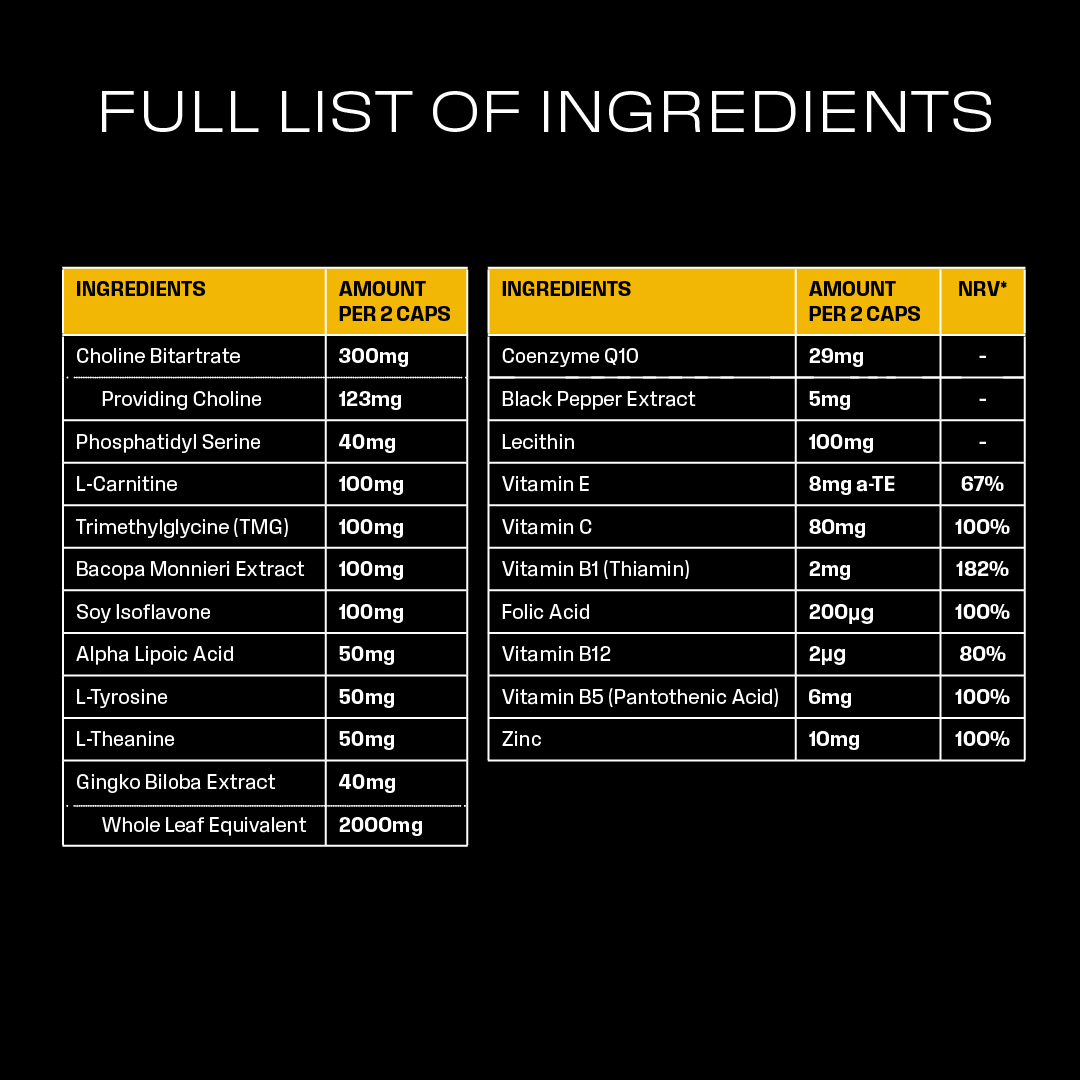 FULL LIST OF INGREDIENTS

| INGREDIENTS | AMOUNT PER 2 CAPS |
|---|---|
| Choline Bitartrate | 300mg |
| Providing Choline | 123mg |
| Phosphatidyl Serine | 40mg |
| L-Carnitine | 100mg |
| Trimethylglycine (TMG) | 100mg |
| Bacopa Monnieri Extract | 100mg |
| Soy Isoflavone | 100mg |
| Alpha Lipoic Acid | 50mg |
| L-Tyrosine | 50mg |
| L-Theanine | 50mg |
| Gingko Biloba Extract | 40mg |
| Whole Leaf Equivalent | 2000mg |

| INGREDIENTS | AMOUNT PER 2 CAPS | NRV* |
|---|---|---|
| Coenzyme Q10 | 29mg | - |
| Black Pepper Extract | 5mg | - |
| Lecithin | 100mg | - |
| Vitamin E | 8mg a-TE | 67% |
| Vitamin C | 80mg | 100% |
| Vitamin B1 (Thiamin) | 2mg | 182% |
| Folic Acid | 200μg | 100% |
| Vitamin B12 | 2μg | 80% |
| Vitamin B5 (Pantothenic Acid) | 6mg | 100% |
| Zinc | 10mg | 100% |